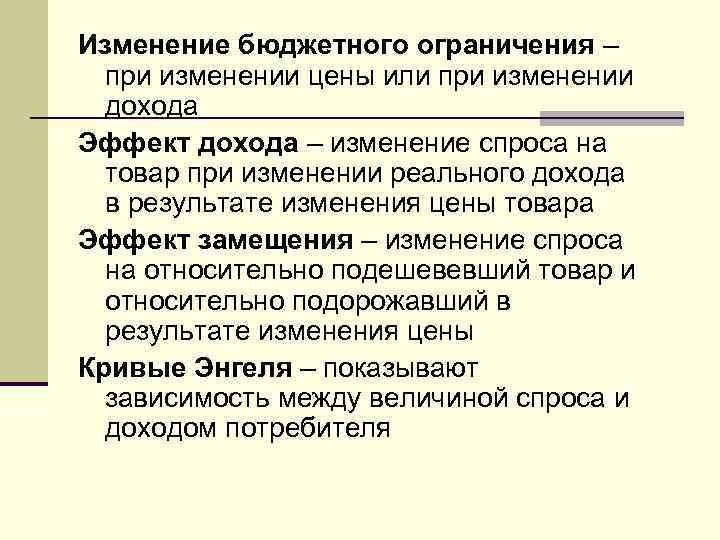 Изменение бюджетного ограничения – при изменении цены или при изменении дохода

Эффект дохода – изменение спроса на товар при изменении реального дохода в результате изменения цены товара

Эффект замещения – изменение спроса на относительно подешевевший товар и относительно подорожавший в результате изменения цены

Кривые Энгеля – показывают зависимость между величиной спроса и доходом потребителя